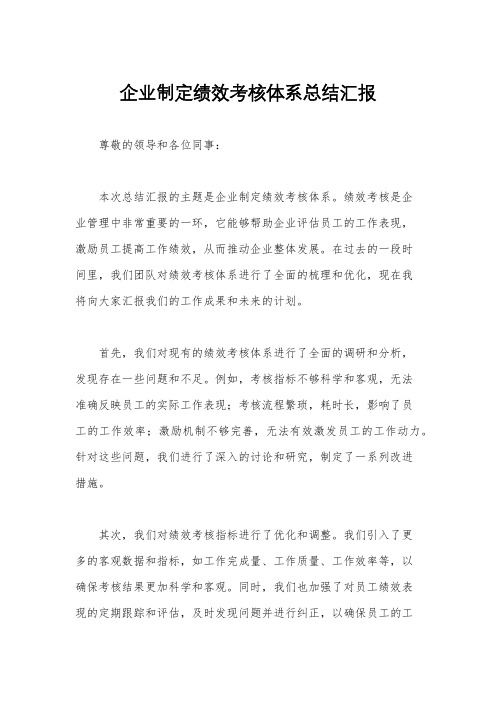 企业制定绩效考核体系总结汇报

尊敬的领导和各位同事：

本次总结汇报的主题是企业制定绩效考核体系。绩效考核是企业管理中非常重要的一环，它能够帮助企业评估员工的工作表现，激励员工提高工作绩效，从而推动企业整体发展。在过去的一段时间里，我们团队对绩效考核体系进行了全面的梳理和优化，现在我将向大家汇报我们的工作成果和未来的计划。

首先，我们对现有的绩效考核体系进行了全面的调研和分析，发现存在一些问题和不足。例如，考核指标不够科学和客观，无法准确反映员工的实际工作表现；考核流程繁琐，耗时长，影响了员工的工作效率；激励机制不够完善，无法有效激发员工的工作动力。针对这些问题，我们进行了深入的讨论和研究，制定了一系列改进措施。

其次，我们对绩效考核指标进行了优化和调整。我们引入了更多的客观数据和指标，如工作完成量、工作质量、工作效率等，以确保考核结果更加科学和客观。同时，我们也加强了对员工绩效表现的定期跟踪和评估，及时发现问题并进行纠正，以确保员工的工